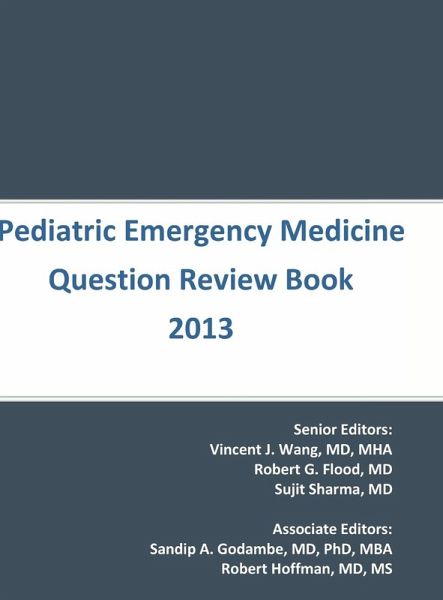 Pediatric Emergency Medicine
Question Review Book
2013

Senior Editors:
Vincent J. Wang, MD, MHA
Robert G. Flood, MD
Sujit Sharma, MD

Associate Editors:
Sandip A. Godambe, MD, PhD, MBA
Robert Hoffman, MD, MS